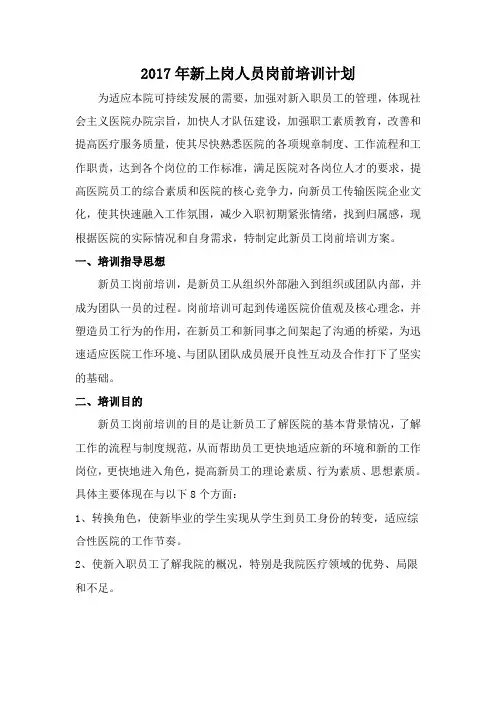 2017年新上岗人员岗前培训计划

为适应本院可持续发展的需要，加强对新入职员工的管理，体现社会主义医院办院宗旨，加快人才队伍建设，加强职工素质教育，改善和提高医疗服务质量，使其尽快熟悉医院的各项规章制度、工作流程和工作职责，达到各个岗位的工作标准，满足医院对各岗位人才的要求，提高医院员工的综合素质和医院的核心竞争力，向新员工传输医院企业文化，使其快速融入工作氛围，减少入职初期紧张情绪，找到归属感，现根据医院的实际情况和自身需求，特制定此新员工岗前培训方案。

一、培训指导思想

新员工岗前培训，是新员工从组织外部融入到组织或团队内部，并成为团队一员的过程。岗前培训可起到传递医院价值观及核心理念，并塑造员工行为的作用，在新员工和新同事之间架起了沟通的桥梁，为迅速适应医院工作环境、与团队团队成员展开良性互动及合作打下了坚实的基础。

二、培训目的

新员工岗前培训的目的是让新员工了解医院的基本背景情况，了解工作的流程与制度规范，从而帮助员工更快地适应新的环境和新的工作岗位，更快地进入角色，提高新员工的理论素质、行为素质、思想素质。具体主要体现在与以下8个方面：

1、转换角色，使新毕业的学生实现从学生到员工身份的转变，适应综合性医院的工作节奏。

2、使新入职员工了解我院的概况，特别是我院医疗领域的优势、局限和不足。